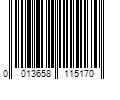 0 013658 115170